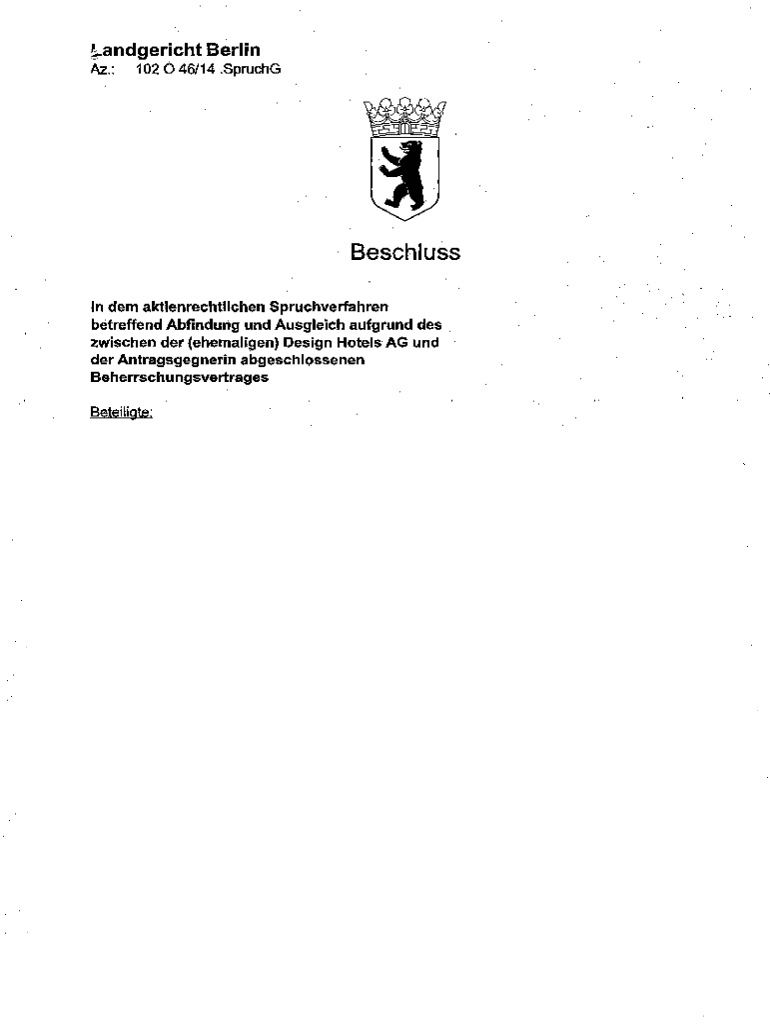 Landgericht Berlin
Az.: 102 O 46/14 .SpruchG

Beschluss

In dem aktienrechtlichen Spruchverfahren betreffend Abfindung und Ausgleich aufgrund des zwischen der (ehemaligen) Design Hotels AG und der Antragsgegnerin abgeschlossenen Beherrschungsvertrages

Beteiligte: